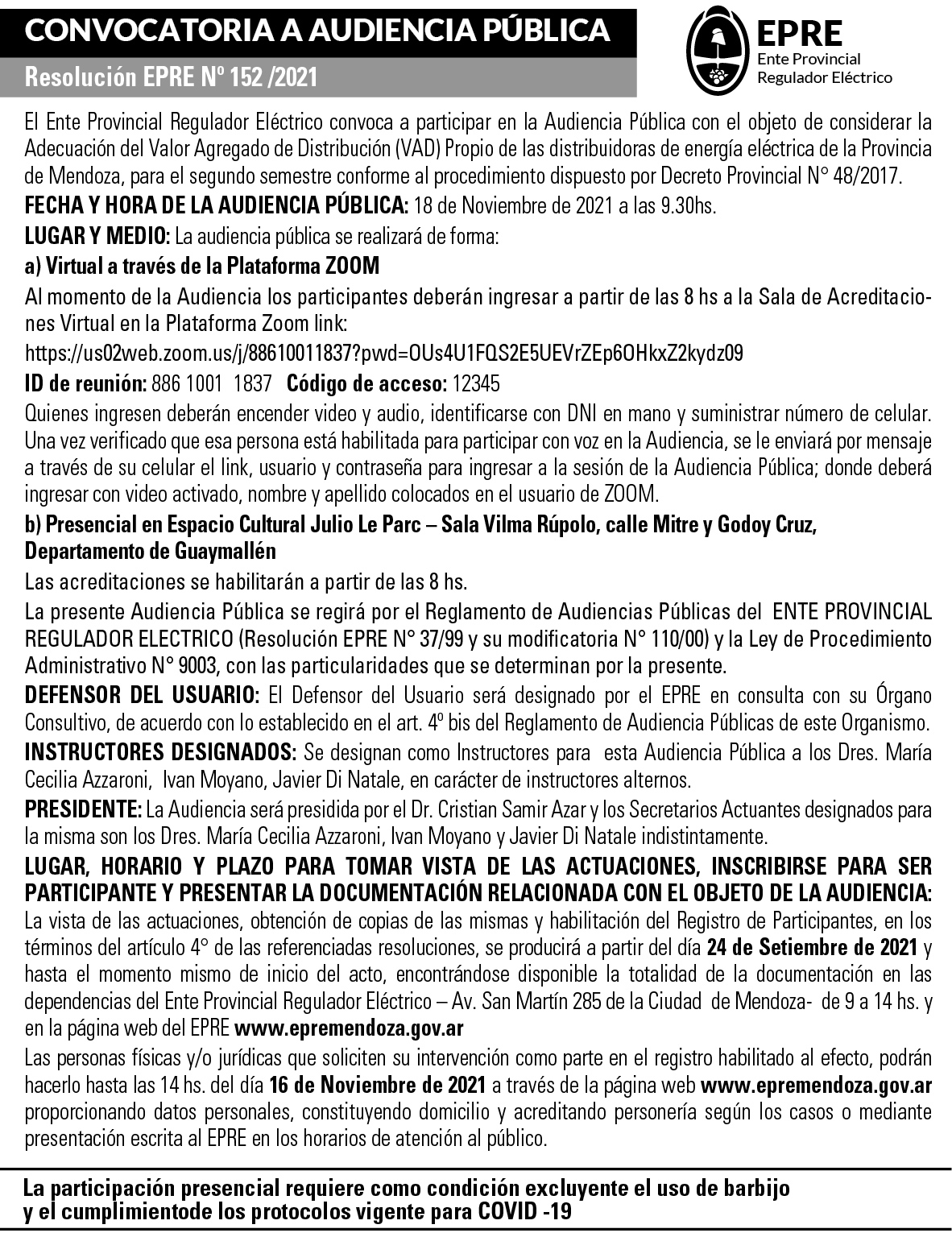 CONVOCATORIA A AUDIENCIA PÚBLICA

Resolución EPRE Nº 152 /2021

EPRE
Ente Provincial
Regulador Eléctrico

El Ente Provincial Regulador Eléctrico convoca a participar en la Audiencia Pública con el objeto de considerar la Adecuación del Valor Agregado de Distribución (VAD) Propio de las distribuidoras de energía eléctrica de la Provincia de Mendoza, para el segundo semestre conforme al procedimiento dispuesto por Decreto Provincial N° 48/2017.

FECHA Y HORA DE LA AUDIENCIA PÚBLICA: 18 de Noviembre de 2021 a las 9.30hs.

LUGAR Y MEDIO: La audiencia pública se realizará de forma:

a) Virtual a través de la Plataforma ZOOM

Al momento de la Audiencia los participantes deberán ingresar a partir de las 8 hs a la Sala de Acreditaciones Virtual en la Plataforma Zoom link:

https://us02web.zoom.us/j/88610011837?pwd=OUs4U1FQS2E5UEVrZEp6OHkxZ2kydz09

ID de reunión: 886 1001 1837 Código de acceso: 12345

Quienes ingresen deberán encender video y audio, identificarse con DNI en mano y suministrar número de celular. Una vez verificado que esa persona está habilitada para participar con voz en la Audiencia, se le enviará por mensaje a través de su celular el link, usuario y contraseña para ingresar a la sesión de la Audiencia Pública; donde deberá ingresar con video activado, nombre y apellido colocados en el usuario de ZOOM.

b) Presencial en Espacio Cultural Julio Le Parc – Sala Vilma Rúpolo, calle Mitre y Godoy Cruz, Departamento de Guaymallén

Las acreditaciones se habilitarán a partir de las 8 hs.

La presente Audiencia Pública se regirá por el Reglamento de Audiencias Públicas del ENTE PROVINCIAL REGULADOR ELECTRICO (Resolución EPRE N° 37/99 y su modificatoria N° 110/00) y la Ley de Procedimiento Administrativo N° 9003, con las particularidades que se determinan por la presente.

DEFENSOR DEL USUARIO: El Defensor del Usuario será designado por el EPRE en consulta con su Órgano Consultivo, de acuerdo con lo establecido en el art. 4º bis del Reglamento de Audiencia Públicas de este Organismo.

INSTRUCTORES DESIGNADOS: Se designan como Instructores para esta Audiencia Pública a los Dres. María Cecilia Azzaroni, Ivan Moyano, Javier Di Natale, en carácter de instructores alternos.

PRESIDENTE: La Audiencia será presidida por el Dr. Cristian Samir Azar y los Secretarios Actuantes designados para la misma son los Dres. María Cecilia Azzaroni, Ivan Moyano y Javier Di Natale indistintamente.

LUGAR, HORARIO Y PLAZO PARA TOMAR VISTA DE LAS ACTUACIONES, INSCRIBIRSE PARA SER PARTICIPANTE Y PRESENTAR LA DOCUMENTACIÓN RELACIONADA CON EL OBJETO DE LA AUDIENCIA: La vista de las actuaciones, obtención de copias de las mismas y habilitación del Registro de Participantes, en los términos del artículo 4° de las referenciadas resoluciones, se producirá a partir del día 24 de Setiembre de 2021 y hasta el momento mismo de inicio del acto, encontrándose disponible la totalidad de la documentación en las dependencias del Ente Provincial Regulador Eléctrico – Av. San Martín 285 de la Ciudad de Mendoza- de 9 a 14 hs. y en la página web del EPRE www.epremendoza.gov.ar

Las personas físicas y/o jurídicas que soliciten su intervención como parte en el registro habilitado al efecto, podrán hacerlo hasta las 14 hs. del día 16 de Noviembre de 2021 a través de la página web www.epremendoza.gov.ar proporcionando datos personales, constituyendo domicilio y acreditando personería según los casos o mediante presentación escrita al EPRE en los horarios de atención al público.

La participación presencial requiere como condición excluyente el uso de barbijo y el cumplimientode los protocolos vigente para COVID -19